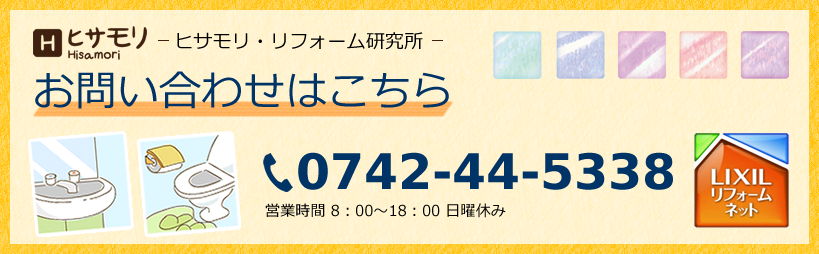 H ヒサモリ Hisamori
－ヒサモリ・リフォーム研究所－

お問い合わせはこちら

0742-44-5338
営業時間 8：00～18：00 日曜休み

LIXIL リフォーム ネット